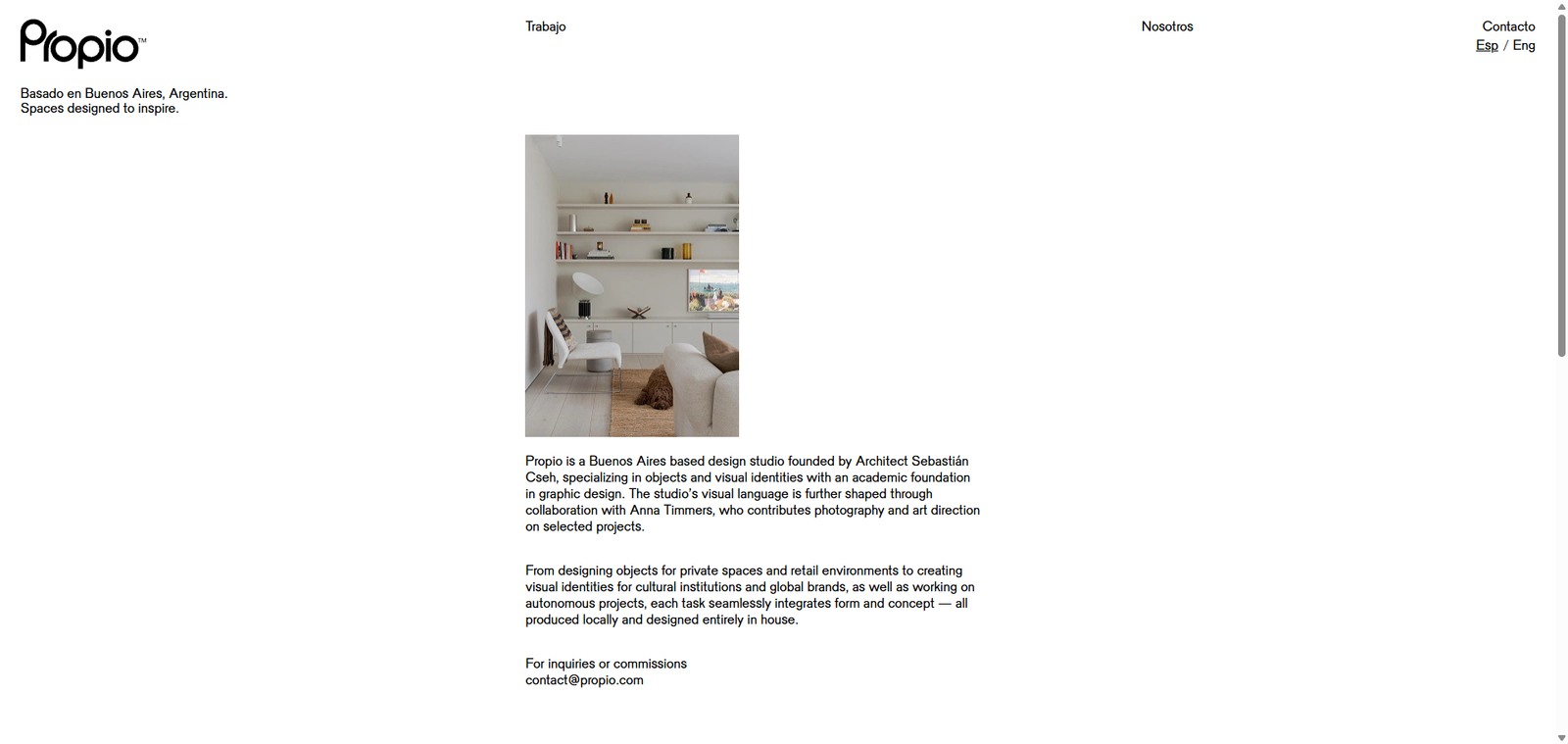 Propio™

Trabajo

Nosotros

Contacto
Esp / Eng

Basado en Buenos Aires, Argentina.
Spaces designed to inspire.

Propio is a Buenos Aires based design studio founded by Architect Sebastián Cseh, specializing in objects and visual identities with an academic foundation in graphic design. The studio's visual language is further shaped through collaboration with Anna Timmers, who contributes photography and art direction on selected projects.

From designing objects for private spaces and retail environments to creating visual identities for cultural institutions and global brands, as well as working on autonomous projects, each task seamlessly integrates form and concept — all produced locally and designed entirely in house.

For inquiries or commissions
contact@propio.com